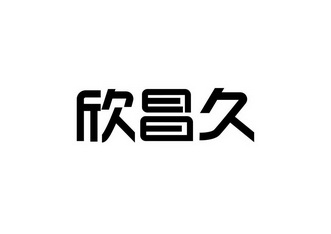 欣昌久